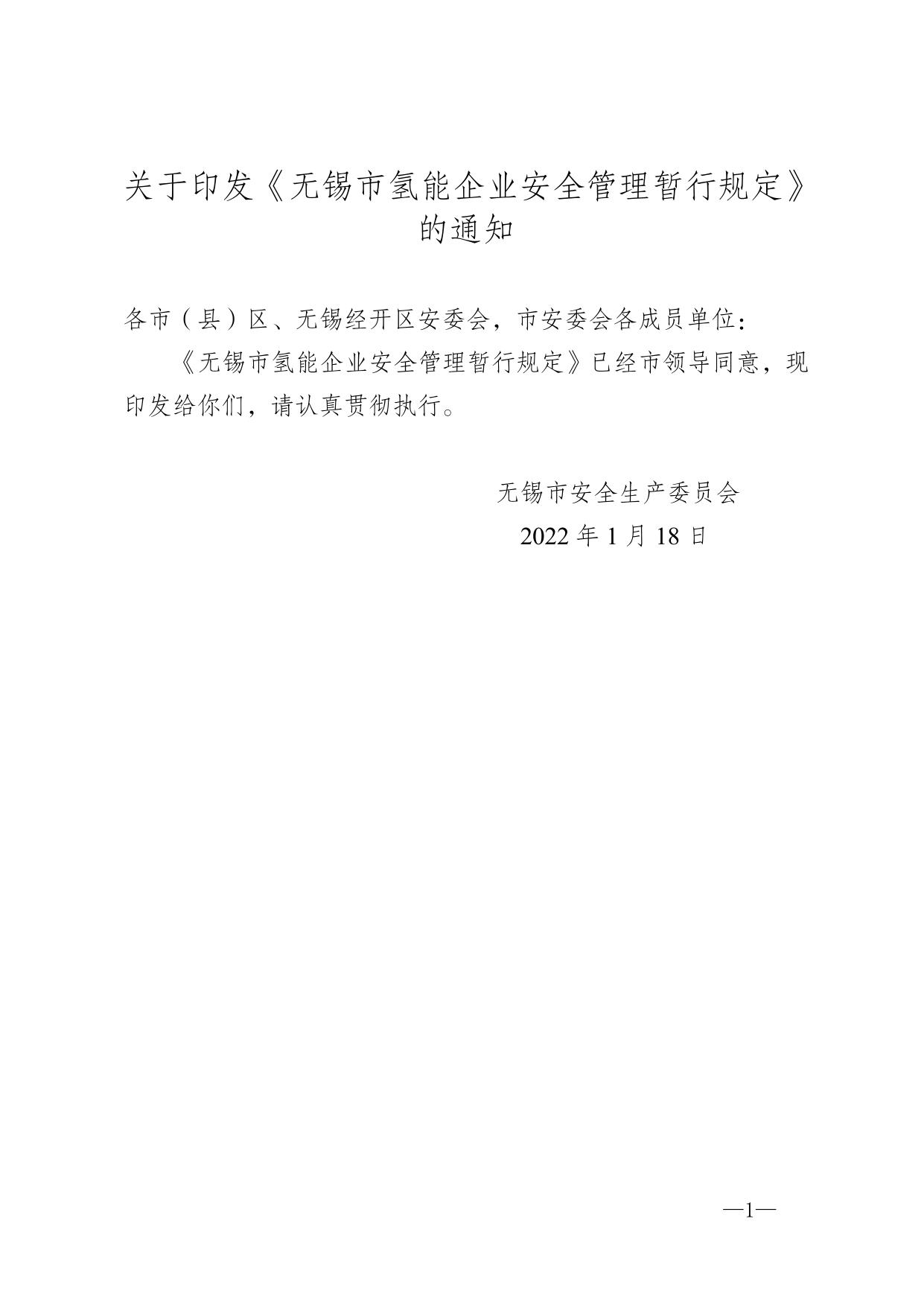 关于印发《无锡市氢能企业安全管理暂行规定》
的通知

各市（县）区、无锡经开区安委会，市安委会各成员单位：

《无锡市氢能企业安全管理暂行规定》已经市领导同意，现印发给你们，请认真贯彻执行。

无锡市安全生产委员会
2022年1月18日

—1—